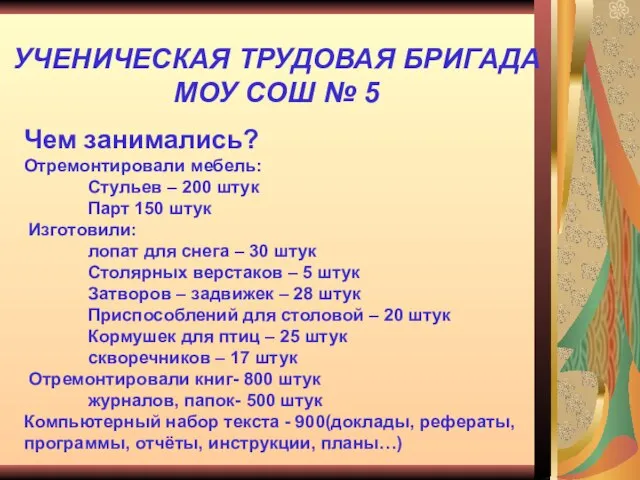 УЧЕНИЧЕСКАЯ ТРУДОВАЯ БРИГАДА
МОУ СОШ № 5

Чем занимались?
Отремонтировали мебель:
Стульев – 200 штук
Парт 150 штук
Изготовили:
лопат для снега – 30 штук
Столярных верстаков – 5 штук
Затворов – задвижек – 28 штук
Приспособлений для столовой – 20 штук
Кормушек для птиц – 25 штук
скворечников – 17 штук
Отремонтировали книг- 800 штук
журналов, папок- 500 штук
Компьютерный набор текста - 900(доклады, рефераты, программы, отчёты, инструкции, планы…)